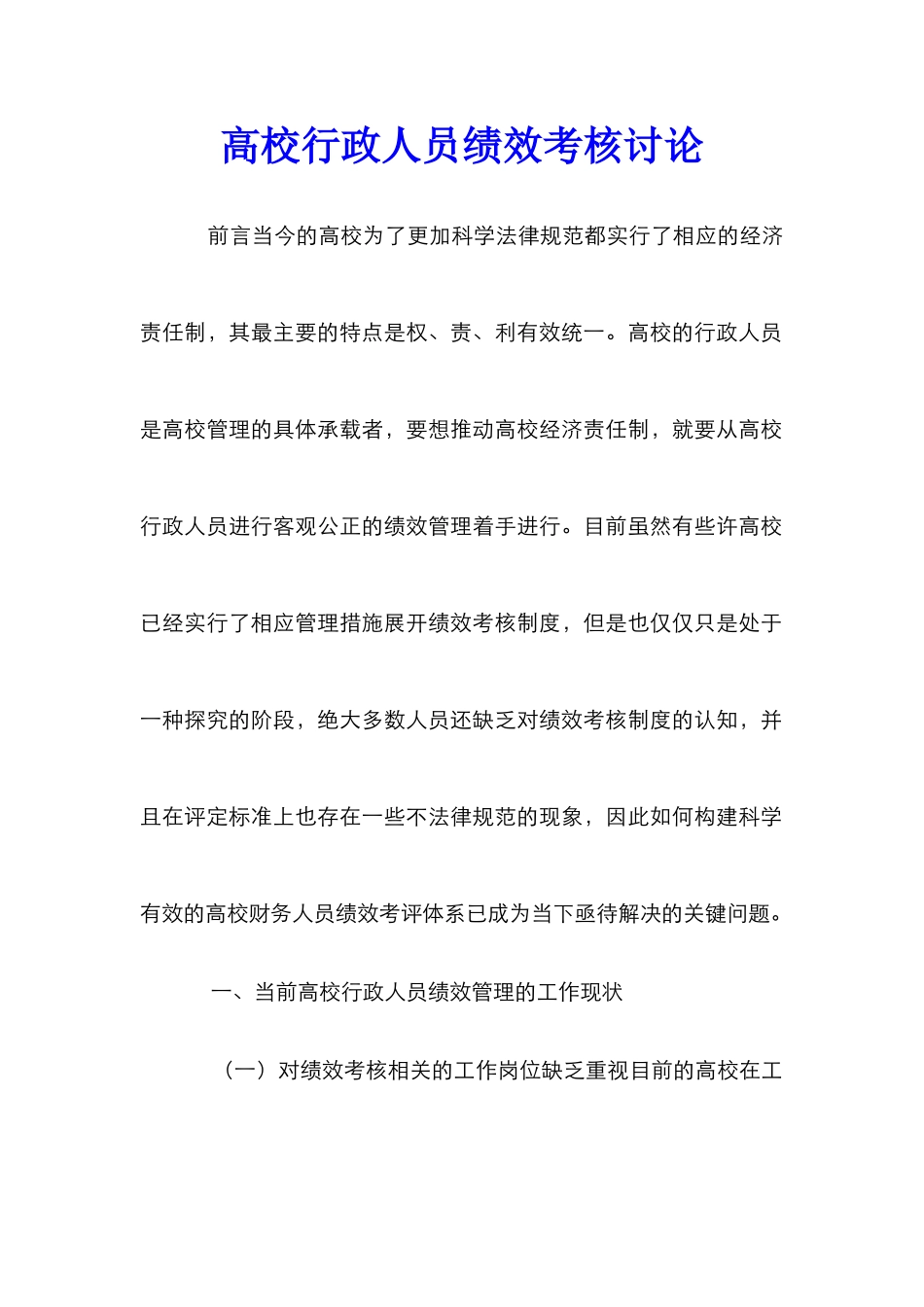 高校行政人员绩效考核讨论

前言当今的高校为了更加科学法律规范都实行了相应的经济责任制，其最主要的特点是权、责、利有效统一。高校的行政人员是高校管理的具体承载者，要想推动高校经济责任制，就要从高校行政人员进行客观公正的绩效管理着手进行。目前虽然有些许高校已经实行了相应管理措施展开绩效考核制度，但是也仅仅只是处于一种探究的阶段，绝大多数人员还缺乏对绩效考核制度的认知，并且在评定标准上也存在一些不法律规范的现象，因此如何构建科学有效的高校财务人员绩效考评体系已成为当下亟待解决的关键问题。

一、当前高校行政人员绩效管理的工作现状

（一）对绩效考核相关的工作岗位缺乏重视目前的高校在工